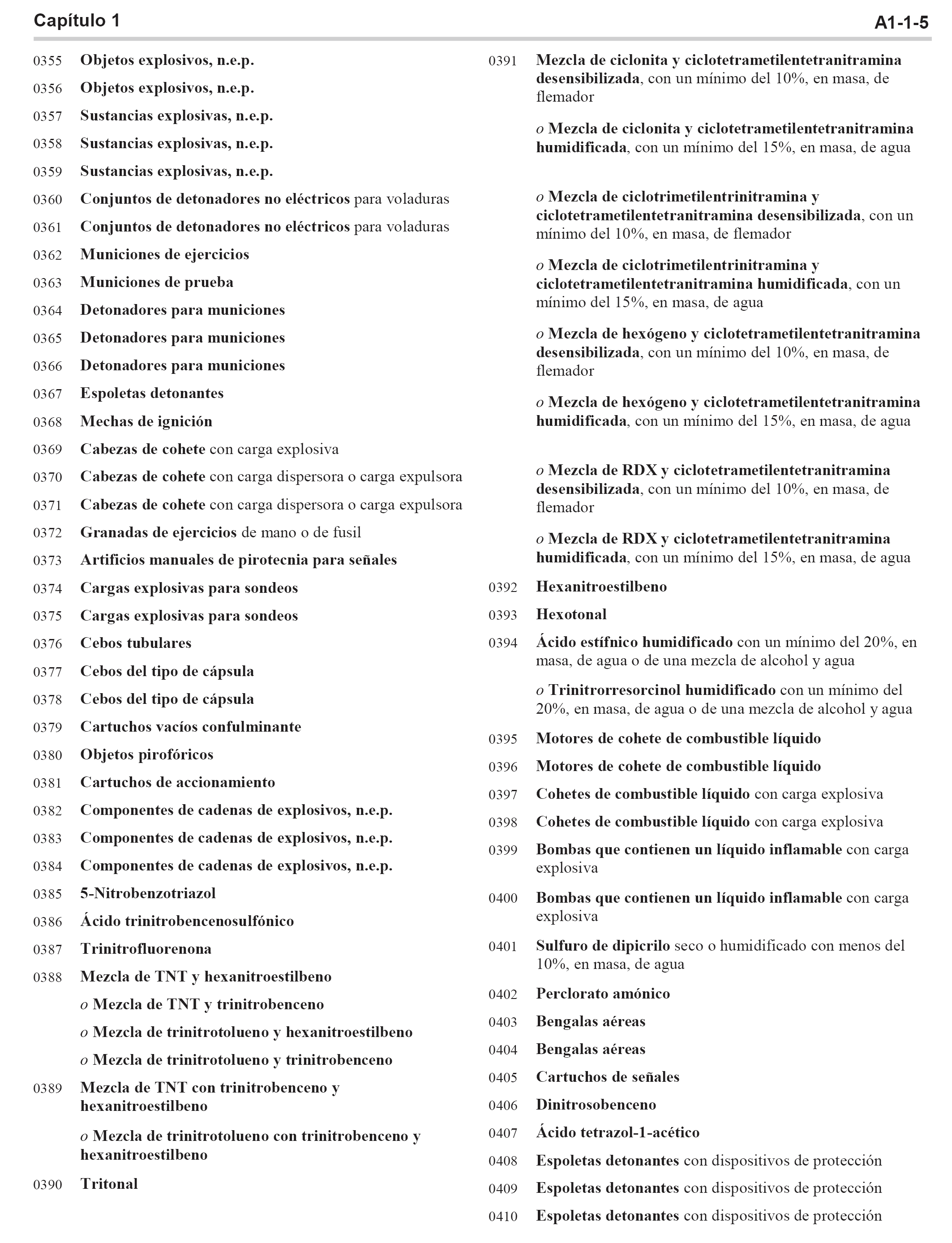 Capítulo 1

A1-1-5

0355 Objetos explosivos, n.e.p.

0356 Objetos explosivos, n.e.p.

0357 Sustancias explosivas, n.e.p.

0358 Sustancias explosivas, n.e.p.

0359 Sustancias explosivas, n.e.p.

0360 Conjuntos de detonadores no eléctricos para voladuras

0361 Conjuntos de detonadores no eléctricos para voladuras

0362 Municiones de ejercicios

0363 Municiones de prueba

0364 Detonadores para municiones

0365 Detonadores para municiones

0366 Detonadores para municiones

0367 Espoletas detonantes

0368 Mechas de ignición

0369 Cabezas de cohete con carga explosiva

0370 Cabezas de cohete con carga dispersora o carga expulsora

0371 Cabezas de cohete con carga dispersora o carga expulsora

0372 Granadas de ejercicios de mano o de fusil

0373 Artificios manuales de pirotecnia para señales

0374 Cargas explosivas para sondeos

0375 Cargas explosivas para sondeos

0376 Cebos tubulares

0377 Cebos del tipo de cápsula

0378 Cebos del tipo de cápsula

0379 Cartuchos vacíos confulminante

0380 Objetos pirofóricos

0381 Cartuchos de accionamiento

0382 Componentes de cadenas de explosivos, n.e.p.

0383 Componentes de cadenas de explosivos, n.e.p.

0384 Componentes de cadenas de explosivos, n.e.p.

0385 5-Nitrobenzotriazol

0386 Ácido trinitrobencenosulfónico

0387 Trinitrofluorenona

0388 Mezcla de TNT y hexanitroestilbeno

o Mezcla de TNT y trinitrobenceno

o Mezcla de trinitrotolueno y hexanitroestilbeno

o Mezcla de trinitrotolueno y trinitrobenceno

0389 Mezcla de TNT con trinitrobenceno y hexanitroestilbeno

o Mezcla de trinitrotolueno con trinitrobenceno y hexanitroestilbeno

0390 Tritonal

0391 Mezcla de ciclonita y ciclotetrametilentetranitramina desensibilizada, con un mínimo del 10%, en masa, de flemador

o Mezcla de ciclonita y ciclotetrametilentetranitramina humidificada, con un mínimo del 15%, en masa, de agua

o Mezcla de ciclotrimetilentrinitramina y ciclotetrametilentetranitramina desensibilizada, con un mínimo del 10%, en masa, de flemador

o Mezcla de ciclotrimetilentrinitramina y ciclotetrametilentetranitramina humidificada, con un mínimo del 15%, en masa, de agua

o Mezcla de hexógeno y ciclotetrametilentetranitramina desensibilizada, con un mínimo del 10%, en masa, de flemador

o Mezcla de hexógeno y ciclotetrametilentetranitramina humidificada, con un mínimo del 15%, en masa, de agua

o Mezcla de RDX y ciclotetrametilentetranitramina desensibilizada, con un mínimo del 10%, en masa, de flemador

o Mezcla de RDX y ciclotetrametilentetranitramina humidificada, con un mínimo del 15%, en masa, de agua

0392 Hexanitroestilbeno

0393 Hexotonal

0394 Ácido estífnico humidificado con un mínimo del 20%, en masa, de agua o de una mezcla de alcohol y agua

o Trinitrorresorcinol humidificado con un mínimo del 20%, en masa, de agua o de una mezcla de alcohol y agua

0395 Motores de cohete de combustible líquido

0396 Motores de cohete de combustible líquido

0397 Cohetes de combustible líquido con carga explosiva

0398 Cohetes de combustible líquido con carga explosiva

0399 Bombas que contienen un líquido inflamable con carga explosiva

0400 Bombas que contienen un líquido inflamable con carga explosiva

0401 Sulfuro de dipicrilo seco o humidificado con menos del 10%, en masa, de agua

0402 Perclorato amónico

0403 Bengalas aéreas

0404 Bengalas aéreas

0405 Cartuchos de señales

0406 Dinitrosobenceno

0407 Ácido tetrazol-1-acético

0408 Espoletas detonantes con dispositivos de protección

0409 Espoletas detonantes con dispositivos de protección

0410 Espoletas detonantes con dispositivos de protección